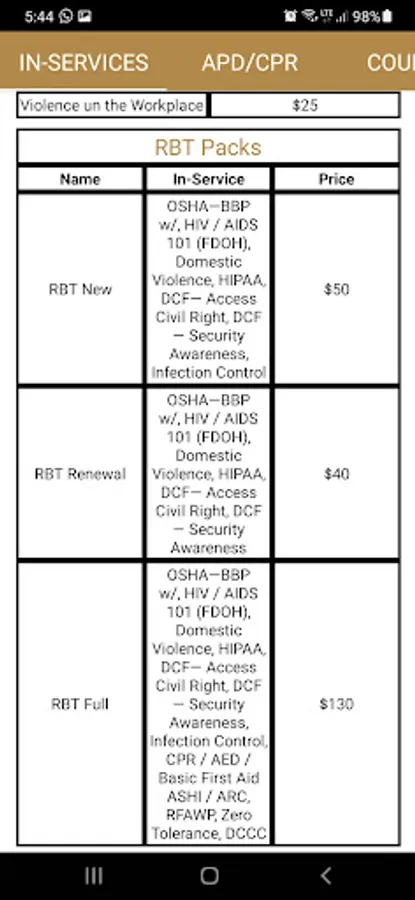 5:44 LTE 98%

IN-SERVICES APD/CPR COU

| Violence un the Workplace | $25 |
|---|---|

RBT Packs

| Name | In-Service | Price |
|---|---|---|
| RBT New | OSHA—BBP w/, HIV / AIDS 101 (FDOH), Domestic Violence, HIPAA, DCF— Access Civil Right, DCF — Security Awareness, Infection Control | $50 |
| RBT Renewal | OSHA—BBP w/, HIV / AIDS 101 (FDOH), Domestic Violence, HIPAA, DCF— Access Civil Right, DCF — Security Awareness | $40 |
| RBT Full | OSHA—BBP w/, HIV / AIDS 101 (FDOH), Domestic Violence, HIPAA, DCF— Access Civil Right, DCF — Security Awareness, Infection Control, CPR / AED / Basic First Aid ASHI / ARC, RFAWP, Zero Tolerance, DCCC | $130 |